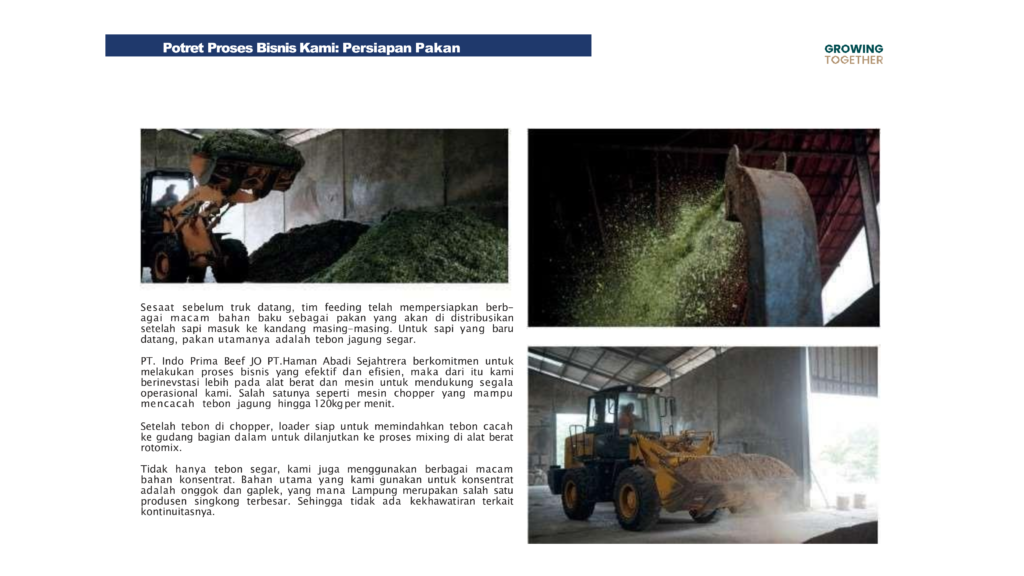 Potret Proses Bisnis Kami: Persiapan Pakan

GROWING
TOGETHER

Sesaat sebelum truk datang, tim feeding telah mempersiapkan berbagai macam bahan baku sebagai pakan yang akan di distribusikan setelah sapi masuk ke kandang masing-masing. Untuk sapi yang baru datang, pakan utamanya adalah tebon jagung segar.

PT. Indo Prima Beef JO PT.Haman Abadi Sejahtrera berkomitmen untuk melakukan proses bisnis yang efektif dan efisien, maka dari itu kami berinevstasi lebih pada alat berat dan mesin untuk mendukung segala operasional kami. Salah satunya seperti mesin chopper yang mampu mencacah tebon jagung hingga 120kg per menit.

Setelah tebon di chopper, loader siap untuk memindahkan tebon cacah ke gudang bagian dalam untuk dilanjutkan ke proses mixing di alat berat rotomix.

Tidak hanya tebon segar, kami juga menggunakan berbagai macam bahan konsentrat. Bahan utama yang kami gunakan untuk konsentrat adalah onggok dan gaplek, yang mana Lampung merupakan salah satu produsen singkong terbesar. Sehingga tidak ada kekhawatiran terkait kontinuitasnya.